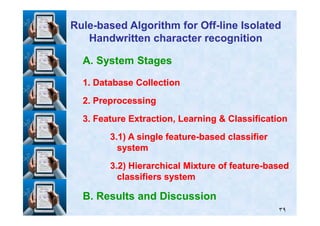 Rule-based Algorithm for Off-line Isolated Handwritten character recognition

A. System Stages

1. Database Collection

2. Preprocessing

3. Feature Extraction, Learning & Classification

3.1) A single feature-based classifier system

3.2) Hierarchical Mixture of feature-based classifiers system

B. Results and Discussion

٣٩